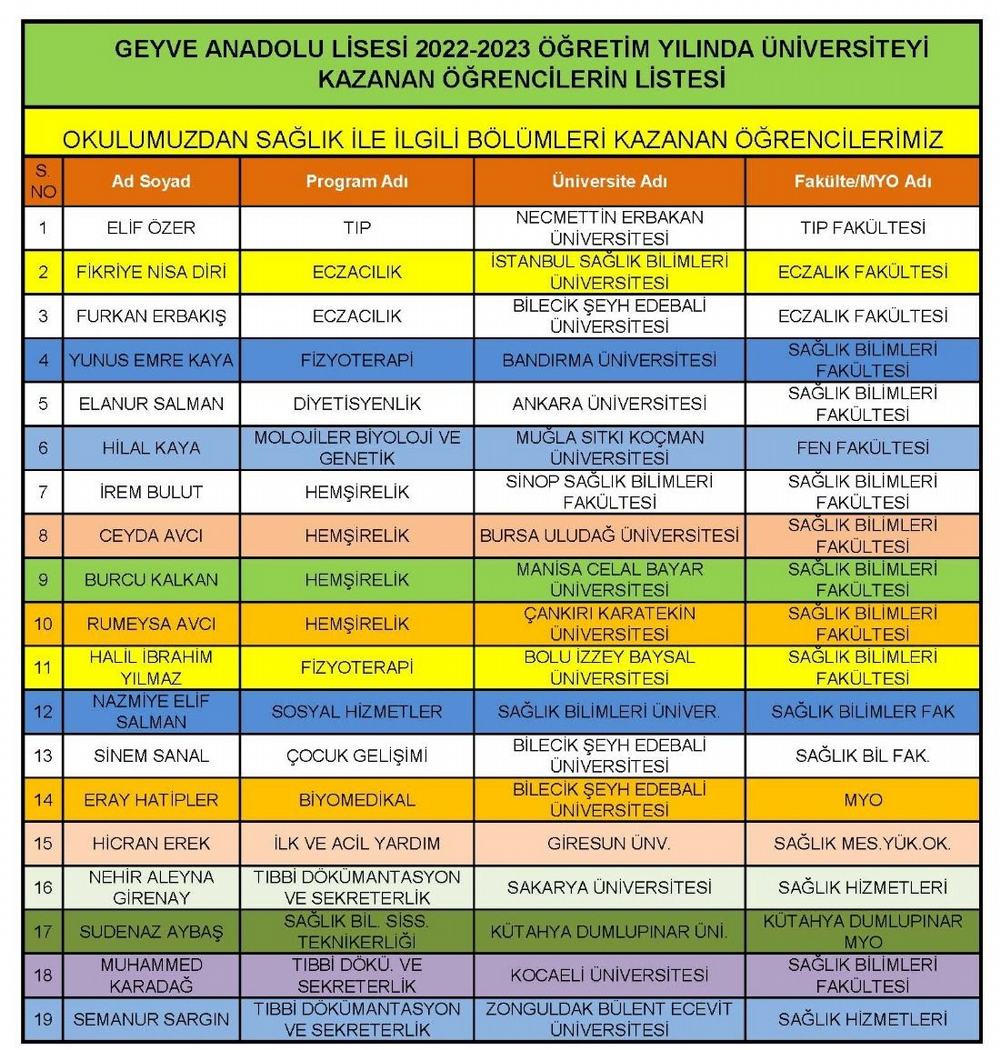 GEYVE ANADOLU LİSESİ 2022-2023 ÖĞRETİM YILINDA ÜNİVERSİTEYİ KAZANAN ÖĞRENCİLERİN LİSTESİ

OKULUMUZDAN SAĞLIK İLE İLGİLİ BÖLÜMLERİ KAZANAN ÖĞRENCİLERİMİZ

| S. NO | Ad Soyad | Program Adı | Üniversite Adı | Fakülte/MYO Adı |
|---|---|---|---|---|
| 1 | ELİF ÖZER | TIP | NECMETTİN ERBAKAN ÜNİVERSİTESİ | TIP FAKÜLTESİ |
| 2 | FİKRİYE NİSA DİRİ | ECZACILIK | İSTANBUL SAĞLIK BİLİMLERİ ÜNİVERSİTESİ | ECZALIK FAKÜLTESİ |
| 3 | FURKAN ERBAKIŞ | ECZACILIK | BİLECİK ŞEYH EDEBALİ ÜNİVERSİTESİ | ECZALIK FAKÜLTESİ |
| 4 | YUNUS EMRE KAYA | FİZYOTERAPİ | BANDIRMA ÜNİVERSİTESİ | SAĞLIK BİLİMLERİ FAKÜLTESİ |
| 5 | ELANUR SALMAN | DİYETİSYENLİK | ANKARA ÜNİVERSİTESİ | SAĞLIK BİLİMLERİ FAKÜLTESİ |
| 6 | HİLAL KAYA | MOLOJİLER BİYOLOJİ VE GENETİK | MUĞLA SITKI KOÇMAN ÜNİVERSİTESİ | FEN FAKÜLTESİ |
| 7 | İREM BULUT | HEMŞİRELİK | SİNOP SAĞLIK BİLİMLERİ FAKÜLTESİ | SAĞLIK BİLİMLERİ FAKÜLTESİ |
| 8 | CEYDA AVCI | HEMŞİRELİK | BURSA ULUDAĞ ÜNİVERSİTESİ | SAĞLIK BİLİMLERİ FAKÜLTESİ |
| 9 | BURCU KALKAN | HEMŞİRELİK | MANİSA CELAL BAYAR ÜNİVERSİTESİ | SAĞLIK BİLİMLERİ FAKÜLTESİ |
| 10 | RUMEYSA AVCI | HEMŞİRELİK | ÇANKIRI KARATEKİN ÜNİVERSİTESİ | SAĞLIK BİLİMLERİ FAKÜLTESİ |
| 11 | HALİL İBRAHİM YILMAZ | FİZYOTERAPİ | BOLU İZZEY BAYSAL ÜNİVERSİTESİ | SAĞLIK BİLİMLERİ FAKÜLTESİ |
| 12 | NAZMİYE ELİF SALMAN | SOSYAL HİZMETLER | SAĞLIK BİLİMLERİ ÜNİVER. | SAĞLIK BİLİMLER FAK |
| 13 | SİNEM SANAL | ÇOCUK GELİŞİMİ | BİLECİK ŞEYH EDEBALİ ÜNİVERSİTESİ | SAĞLIK BİL FAK. |
| 14 | ERAY HATİPLER | BİYOMEDİKAL | BİLECİK ŞEYH EDEBALİ ÜNİVERSİTESİ | MYO |
| 15 | HİCRAN EREK | İLK VE ACİL YARDIM | GİRESUN ÜNV. | SAĞLIK MES.YÜK.OK. |
| 16 | NEHİR ALEYNA GİRENAY | TIBBİ DÖKÜMANTASYON VE SEKRETERLİK | SAKARYA ÜNİVERSİTESİ | SAĞLIK HİZMETLERİ |
| 17 | SUDENAZ AYBAŞ | SAĞLIK BİL. SİSS. TEKNİKERLİĞİ | KÜTAHYA DUMLUPINAR ÜNİ. | KÜTAHYA DUMLUPINAR MYO |
| 18 | MUHAMMED KARADAĞ | TIBBİ DÖKÜ. VE SEKRETERLİK | KOCAELİ ÜNİVERSİTESİ | SAĞLIK BİLİMLERİ FAKÜLTESİ |
| 19 | SEMANUR SARGIN | TIBBİ DÖKÜMANTASYON VE SEKRETERLİK | ZONGULDAK BÜLENT ECEVİT ÜNİVERSİTESİ | SAĞLIK HİZMETLERİ |